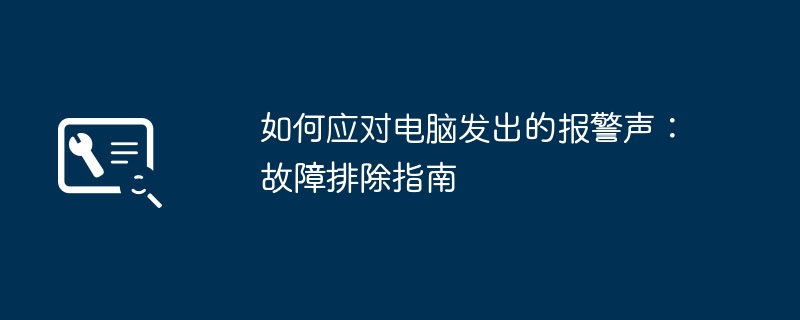 如何应对电脑发出的报警声：故障排除指南